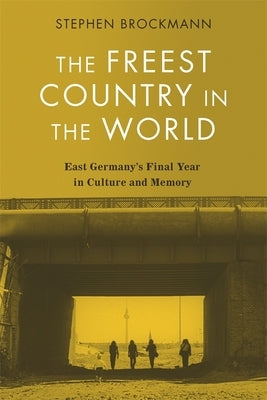 STEPHEN BROCKMANN

THE FREEST COUNTRY IN THE WORLD

East Germany's Final Year in Culture and Memory